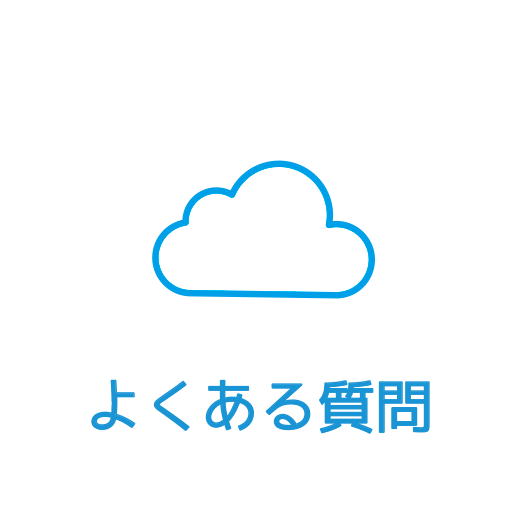 よくある質問